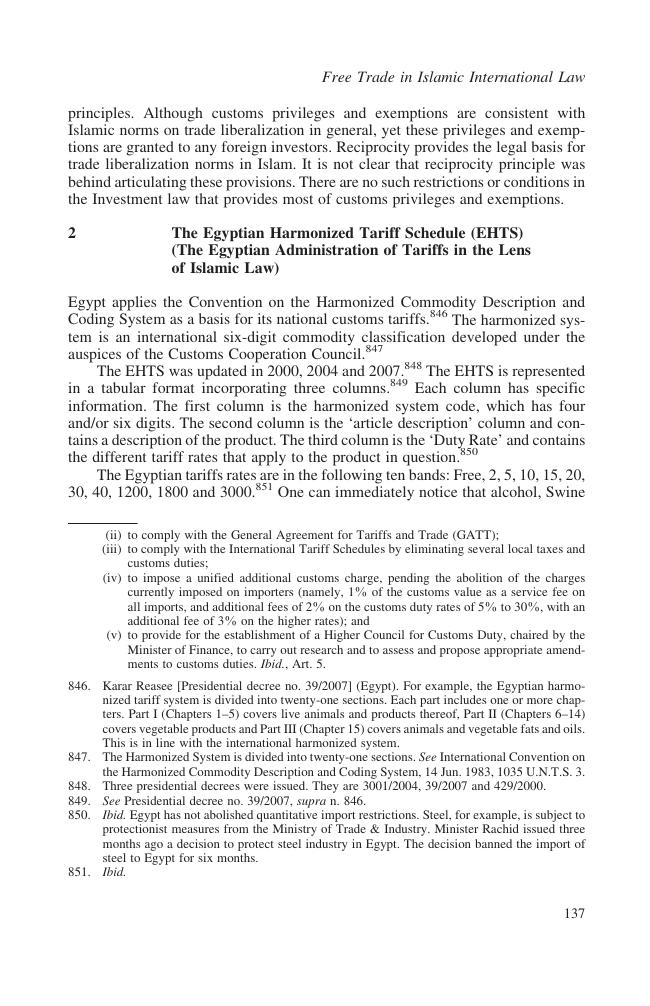 Free Trade in Islamic International Law

principles. Although customs privileges and exemptions are consistent with Islamic norms on trade liberalization in general, yet these privileges and exemptions are granted to any foreign investors. Reciprocity provides the legal basis for trade liberalization norms in Islam. It is not clear that reciprocity principle was behind articulating these provisions. There are no such restrictions or conditions in the Investment law that provides most of customs privileges and exemptions.

2 The Egyptian Harmonized Tariff Schedule (EHTS) (The Egyptian Administration of Tariffs in the Lens of Islamic Law)

Egypt applies the Convention on the Harmonized Commodity Description and Coding System as a basis for its national customs tariffs.$^{846}$ The harmonized system is an international six-digit commodity classification developed under the auspices of the Customs Cooperation Council.$^{847}$

The EHTS was updated in 2000, 2004 and 2007.$^{848}$ The EHTS is represented in a tabular format incorporating three columns.$^{849}$ Each column has specific information. The first column is the harmonized system code, which has four and/or six digits. The second column is the 'article description' column and contains a description of the product. The third column is the 'Duty Rate' and contains the different tariff rates that apply to the product in question.$^{850}$

The Egyptian tariffs rates are in the following ten bands: Free, 2, 5, 10, 15, 20, 30, 40, 1200, 1800 and 3000.$^{851}$ One can immediately notice that alcohol, Swine

(ii) to comply with the General Agreement for Tariffs and Trade (GATT);
(iii) to comply with the International Tariff Schedules by eliminating several local taxes and customs duties;
(iv) to impose a unified additional customs charge, pending the abolition of the charges currently imposed on importers (namely, 1% of the customs value as a service fee on all imports, and additional fees of 2% on the customs duty rates of 5% to 30%, with an additional fee of 3% on the higher rates); and
(v) to provide for the establishment of a Higher Council for Customs Duty, chaired by the Minister of Finance, to carry out research and to assess and propose appropriate amendments to customs duties. Ibid., Art. 5.

846. Karar Reasee [Presidential decree no. 39/2007] (Egypt). For example, the Egyptian harmonized tariff system is divided into twenty-one sections. Each part includes one or more chapters. Part I (Chapters 1–5) covers live animals and products thereof, Part II (Chapters 6–14) covers vegetable products and Part III (Chapter 15) covers animals and vegetable fats and oils. This is in line with the international harmonized system.
847. The Harmonized System is divided into twenty-one sections. See International Convention on the Harmonized Commodity Description and Coding System, 14 Jun. 1983, 1035 U.N.T.S. 3.
848. Three presidential decrees were issued. They are 3001/2004, 39/2007 and 429/2000.
849. See Presidential decree no. 39/2007, supra n. 846.
850. Ibid. Egypt has not abolished quantitative import restrictions. Steel, for example, is subject to protectionist measures from the Ministry of Trade & Industry. Minister Rachid issued three months ago a decision to protect steel industry in Egypt. The decision banned the import of steel to Egypt for six months.
851. Ibid.

137